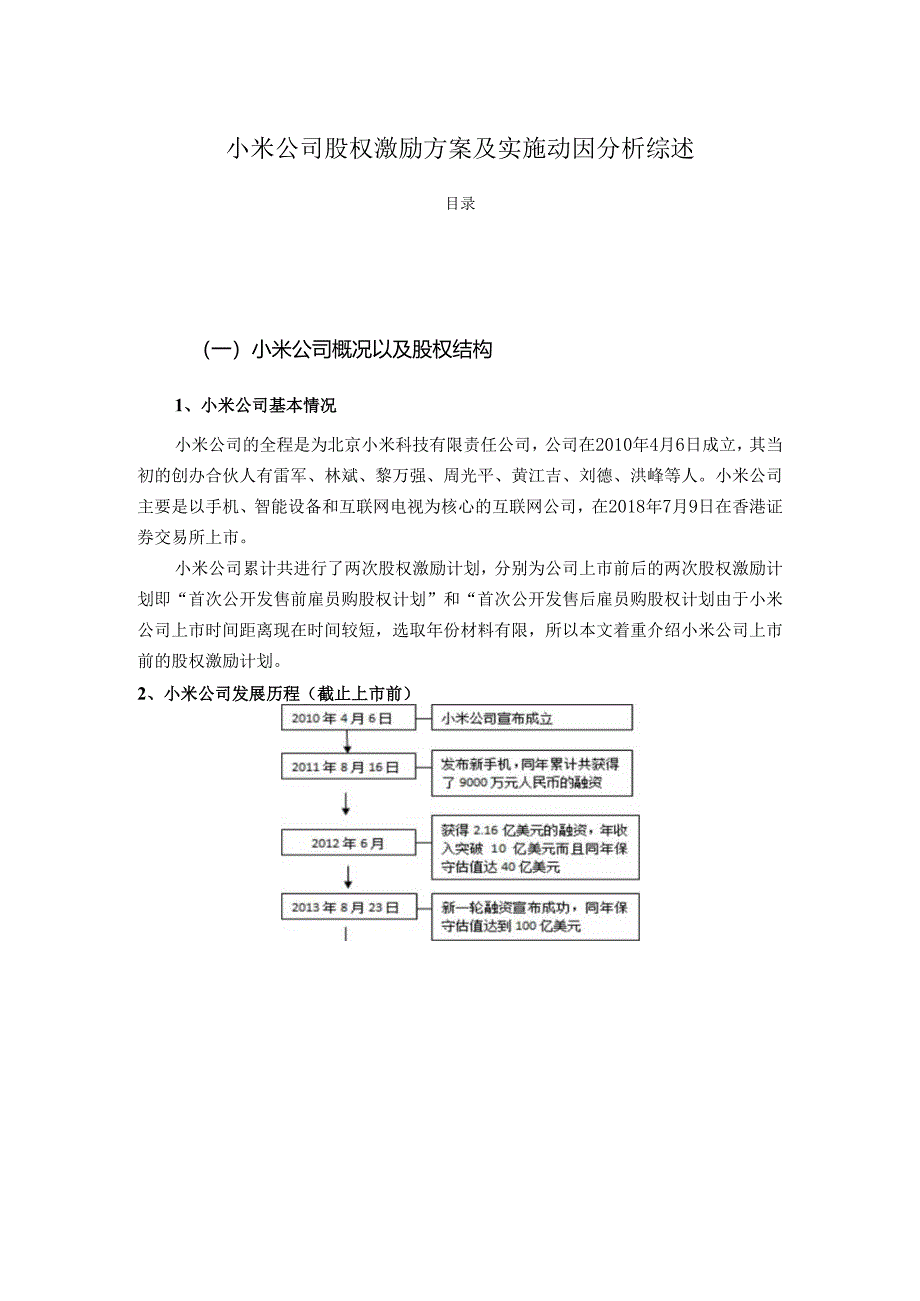 小米公司股权激励方案及实施动因分析综述

目录

（一）小米公司概况以及股权结构

1、小米公司基本情况

小米公司的全程是为北京小米科技有限责任公司，公司在2010年4月6日成立，其当初的创办合伙人有雷军、林斌、黎万强、周光平、黄江吉、刘德、洪峰等人。小米公司主要是以手机、智能设备和互联网电视为核心的互联网公司，在2018年7月9日在香港证券交易所上市。

小米公司累计共进行了两次股权激励计划，分别为公司上市前后的两次股权激励计划即“首次公开发售前雇员购股权计划”和“首次公开发售后雇员购股权计划由于小米公司上市时间距离现在时间较短，选取年份材料有限，所以本文着重介绍小米公司上市前的股权激励计划。

2、小米公司发展历程（截止上市前）

2010年4月6日

小米公司宣布成立

2011年8月16日

发布新手机，同年累计共获得了9000万元人民币的融资

2012年6月

获得2.16亿美元的融资，年收入突破10亿美元而且同年保守估值达40亿美元

2013年8月23日

新一轮融资宣布成功，同年保守估值达到100亿美元